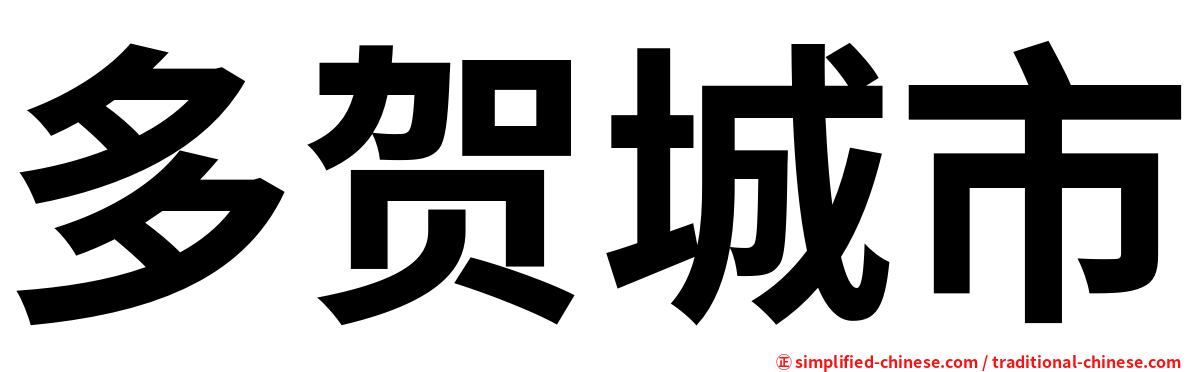 多贺城市

㊣ simplified-chinese.com / traditional-chinese.com